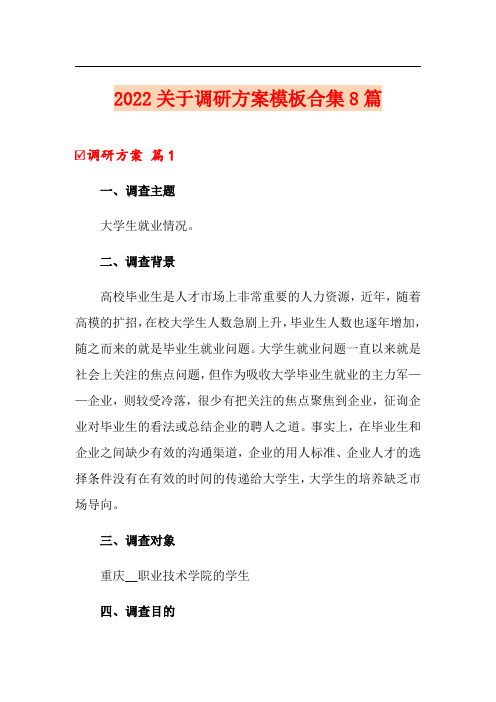 2022关于调研方案模板合集8篇

☑调研方案 篇1

一、调查主题

大学生就业情况。

二、调查背景

高校毕业生是人才市场上非常重要的人力资源，近年，随着高模的扩招，在校大学生人数急剧上升，毕业生人数也逐年增加，随之而来的就是毕业生就业问题。大学生就业问题一直以来就是社会上关注的焦点问题，但作为吸收大学毕业生就业的主力军——企业，则较受冷落，很少有把关注的焦点聚焦到企业，征询企业对毕业生的看法或总结企业的聘人之道。事实上，在毕业生和企业之间缺少有效的沟通渠道，企业的用人标准、企业人才的选择条件没有在有效的时间的传递给大学生，大学生的培养缺乏市场导向。

三、调查对象

重庆__职业技术学院的学生

四、调查目的